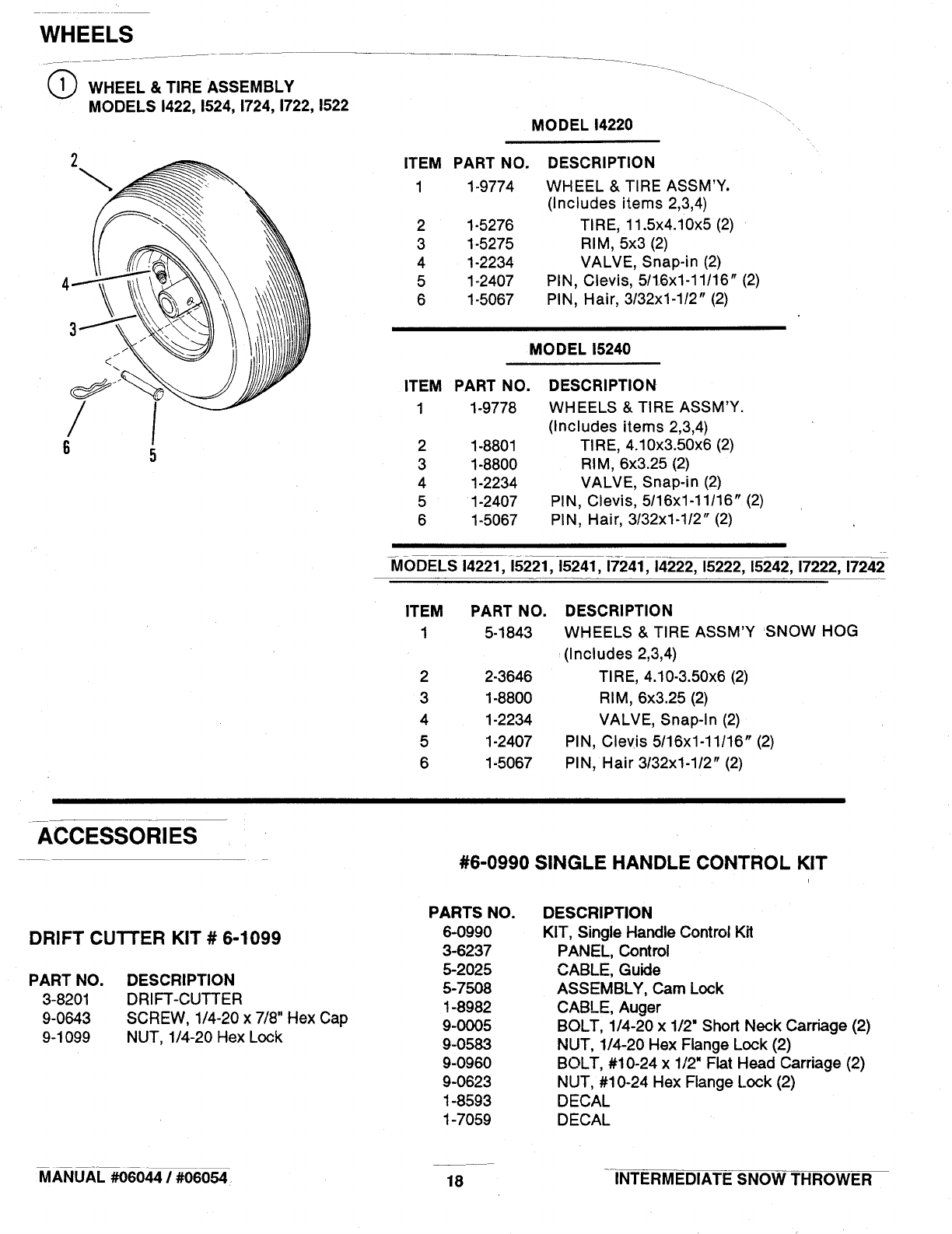 WHEELS

① WHEEL & TIRE ASSEMBLY
MODELS I422, I524, I724, I722, I522

2
4
3
6
5

MODEL I4220

| ITEM | PART NO. | DESCRIPTION |
|---|---|---|
| 1 | 1-9774 | WHEEL & TIRE ASSM'Y. (Includes items 2,3,4) |
| 2 | 1-5276 | TIRE, 11.5x4.10x5 (2) |
| 3 | 1-5275 | RIM, 5x3 (2) |
| 4 | 1-2234 | VALVE, Snap-in (2) |
| 5 | 1-2407 | PIN, Clevis, 5/16x1-11/16" (2) |
| 6 | 1-5067 | PIN, Hair, 3/32x1-1/2" (2) |

MODEL I5240

| ITEM | PART NO. | DESCRIPTION |
|---|---|---|
| 1 | 1-9778 | WHEELS & TIRE ASSM'Y. (Includes items 2,3,4) |
| 2 | 1-8801 | TIRE, 4.10x3.50x6 (2) |
| 3 | 1-8800 | RIM, 6x3.25 (2) |
| 4 | 1-2234 | VALVE, Snap-in (2) |
| 5 | 1-2407 | PIN, Clevis, 5/16x1-11/16" (2) |
| 6 | 1-5067 | PIN, Hair, 3/32x1-1/2" (2) |

MODELS I4221, I5221, I5241, I7241, I4222, I5222, I5242, I7222, I7242

| ITEM | PART NO. | DESCRIPTION |
|---|---|---|
| 1 | 5-1843 | WHEELS & TIRE ASSM'Y SNOW HOG (Includes 2,3,4) |
| 2 | 2-3646 | TIRE, 4.10-3.50x6 (2) |
| 3 | 1-8800 | RIM, 6x3.25 (2) |
| 4 | 1-2234 | VALVE, Snap-In (2) |
| 5 | 1-2407 | PIN, Clevis 5/16x1-11/16" (2) |
| 6 | 1-5067 | PIN, Hair 3/32x1-1/2" (2) |

ACCESSORIES

DRIFT CUTTER KIT # 6-1099

| PART NO. | DESCRIPTION |
|---|---|
| 3-8201 | DRIFT-CUTTER |
| 9-0643 | SCREW, 1/4-20 x 7/8" Hex Cap |
| 9-1099 | NUT, 1/4-20 Hex Lock |

#6-0990 SINGLE HANDLE CONTROL KIT

| PARTS NO. | DESCRIPTION |
|---|---|
| 6-0990 | KIT, Single Handle Control Kit |
| 3-6237 | PANEL, Control |
| 5-2025 | CABLE, Guide |
| 5-7508 | ASSEMBLY, Cam Lock |
| 1-8982 | CABLE, Auger |
| 9-0005 | BOLT, 1/4-20 x 1/2" Short Neck Carriage (2) |
| 9-0583 | NUT, 1/4-20 Hex Flange Lock (2) |
| 9-0960 | BOLT, #10-24 x 1/2" Flat Head Carriage (2) |
| 9-0623 | NUT, #10-24 Hex Flange Lock (2) |
| 1-8593 | DECAL |
| 1-7059 | DECAL |

MANUAL #06044 / #06054
18
INTERMEDIATE SNOW THROWER